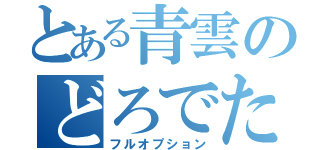 とある青雲の
どろでた
フルオプション